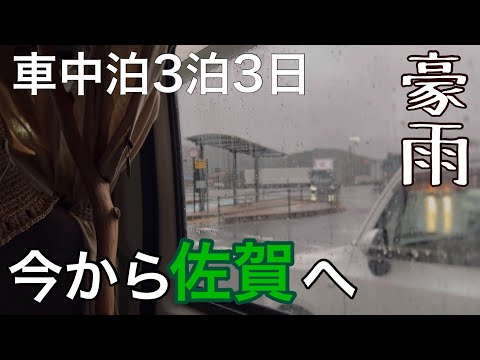 車中泊3泊3日

豪雨

今から佐賀へ